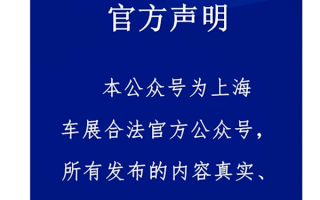 官方声明

本公众号为上海车展合法官方公众号，所有发布的内容真实、